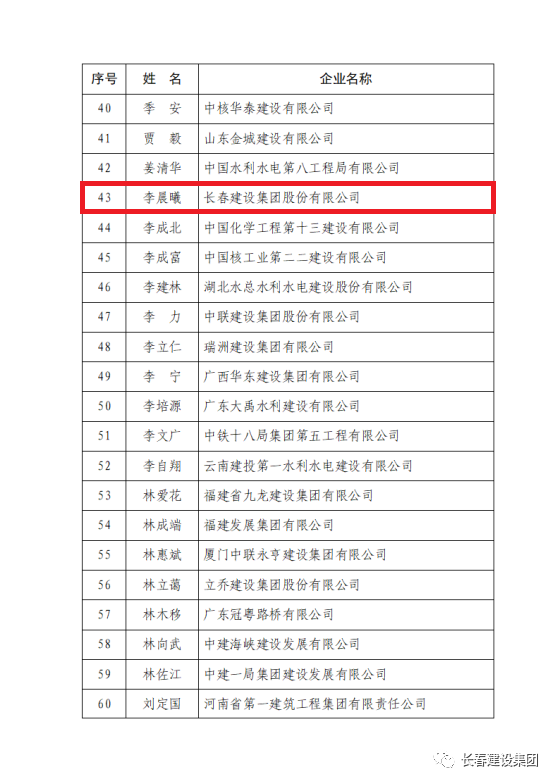 | 序号 | 姓 名 | 企业名称 |
|---|---|---|
| 40 | 季 安 | 中核华泰建设有限公司 |
| 41 | 贾 毅 | 山东金城建设有限公司 |
| 42 | 姜清华 | 中国水利水电第八工程局有限公司 |
| 43 | 李晨曦 | 长春建设集团股份有限公司 |
| 44 | 李成北 | 中国化学工程第十三建设有限公司 |
| 45 | 李成富 | 中国核工业第二二建设有限公司 |
| 46 | 李建林 | 湖北水总水利水电建设股份有限公司 |
| 47 | 李 力 | 中联建设集团股份有限公司 |
| 48 | 李立仁 | 瑞洲建设集团有限公司 |
| 49 | 李 宁 | 广西华东建设集团有限公司 |
| 50 | 李培源 | 广东大禹水利建设有限公司 |
| 51 | 李文广 | 中铁十八局集团第五工程有限公司 |
| 52 | 李自翔 | 云南建投第一水利水电建设有限公司 |
| 53 | 林爱花 | 福建省九龙建设集团有限公司 |
| 54 | 林成端 | 福建发展集团有限公司 |
| 55 | 林惠斌 | 厦门中联永亨建设集团有限公司 |
| 56 | 林立蔼 | 立乔建设集团股份有限公司 |
| 57 | 林木移 | 广东冠粤路桥有限公司 |
| 58 | 林向武 | 中建海峡建设发展有限公司 |
| 59 | 林佐江 | 中建一局集团建设发展有限公司 |
| 60 | 刘定国 | 河南省第一建筑工程集团有限责任公司 |

长春建设集团